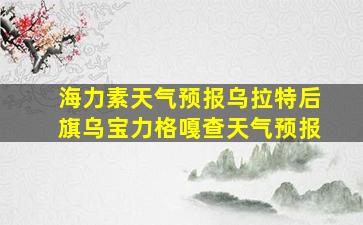 海力素天气预报乌拉特后旗乌宝力格嘎查天气预报